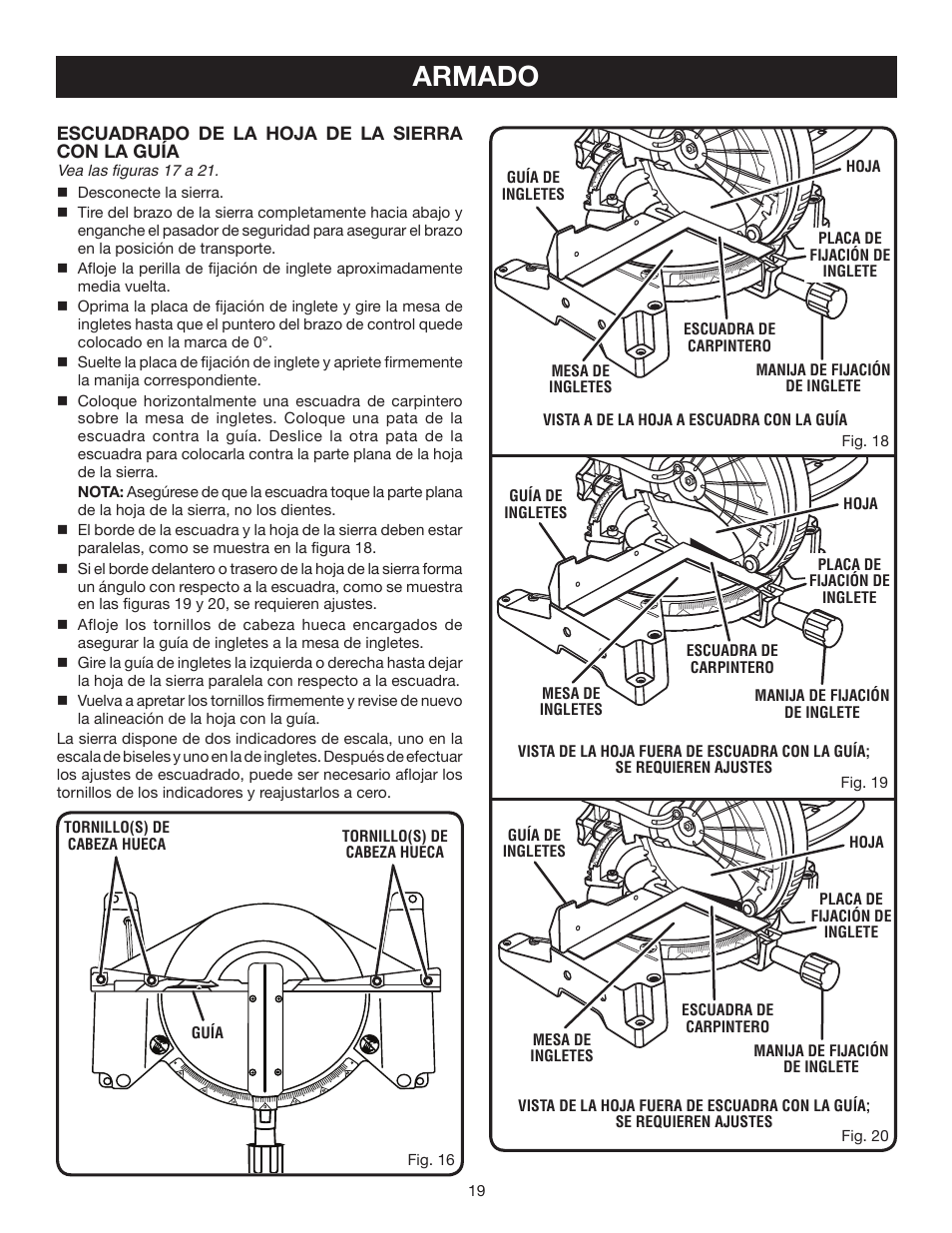 ARMADO

ESCUADRADO DE LA HOJA DE LA SIERRA CON LA GUÍA

Vea las figuras 17 a 21.

■ Desconecte la sierra.
■ Tire del brazo de la sierra completamente hacia abajo y enganche el pasador de seguridad para asegurar el brazo en la posición de transporte.
■ Afloje la perilla de fijación de inglete aproximadamente media vuelta.
■ Oprima la placa de fijación de inglete y gire la mesa de ingletes hasta que el puntero del brazo de control quede colocado en la marca de 0°.
■ Suelte la placa de fijación de inglete y apriete firmemente la manija correspondiente.
■ Coloque horizontalmente una escuadra de carpintero sobre la mesa de ingletes. Coloque una pata de la escuadra contra la guía. Deslice la otra pata de la escuadra para colocarla contra la parte plana de la hoja de la sierra.
NOTA: Asegúrese de que la escuadra toque la parte plana de la hoja de la sierra, no los dientes.
■ El borde de la escuadra y la hoja de la sierra deben estar paralelas, como se muestra en la figura 18.
■ Si el borde delantero o trasero de la hoja de la sierra forma un ángulo con respecto a la escuadra, como se muestra en las figuras 19 y 20, se requieren ajustes.
■ Afloje los tornillos de cabeza hueca encargados de asegurar la guía de ingletes a la mesa de ingletes.
■ Gire la guía de ingletes la izquierda o derecha hasta dejar la hoja de la sierra paralela con respecto a la escuadra.
■ Vuelva a apretar los tornillos firmemente y revise de nuevo la alineación de la hoja con la guía.

La sierra dispone de dos indicadores de escala, uno en la escala de biseles y uno en la de ingletes. Después de efectuar los ajustes de escuadrado, puede ser necesario aflojar los tornillos de los indicadores y reajustarlos a cero.

TORNILLO(S) DE CABEZA HUECA
TORNILLO(S) DE CABEZA HUECA
GUÍA
Fig. 16

GUÍA DE INGLETES
HOJA
PLACA DE FIJACIÓN DE INGLETE
ESCUADRA DE CARPINTERO
MESA DE INGLETES
MANIJA DE FIJACIÓN DE INGLETE
VISTA A DE LA HOJA A ESCUADRA CON LA GUÍA
Fig. 18

GUÍA DE INGLETES
HOJA
PLACA DE FIJACIÓN DE INGLETE
ESCUADRA DE CARPINTERO
MESA DE INGLETES
MANIJA DE FIJACIÓN DE INGLETE
VISTA DE LA HOJA FUERA DE ESCUADRA CON LA GUÍA; SE REQUIEREN AJUSTES
Fig. 19

GUÍA DE INGLETES
HOJA
PLACA DE FIJACIÓN DE INGLETE
ESCUADRA DE CARPINTERO
MESA DE INGLETES
MANIJA DE FIJACIÓN DE INGLETE
VISTA DE LA HOJA FUERA DE ESCUADRA CON LA GUÍA; SE REQUIEREN AJUSTES
Fig. 20

19